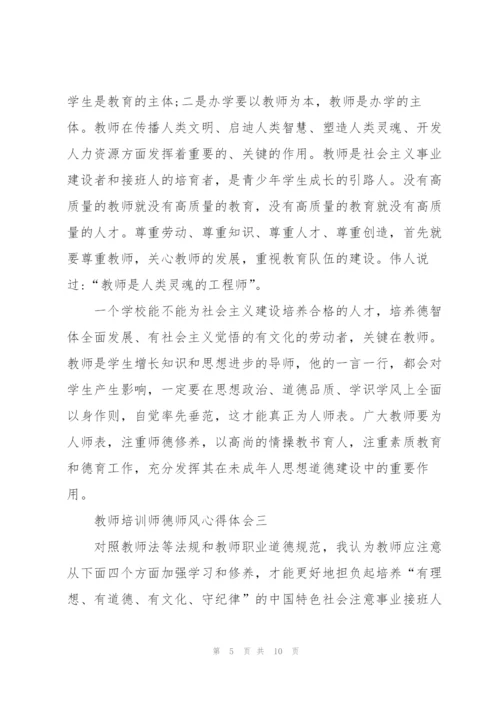 学生是教育的主体;二是办学要以教师为本，教师是办学的主体。教师在传播人类文明、启迪人类智慧、塑造人类灵魂、开发人力资源方面发挥着重要的、关键的作用。教师是社会主义事业建设者和接班人的培育者，是青少年学生成长的引路人。没有高质量的教师就没有高质量的教育，没有高质量的教育就没有高质量的人才。尊重劳动、尊重知识、尊重人才、尊重创造，首先就要尊重教师，关心教师的发展，重视教育队伍的建设。伟人说过:“教师是人类灵魂的工程师”。

一个学校能不能为社会主义建设培养合格的人才，培养德智体全面发展、有社会主义觉悟的有文化的劳动者，关键在教师。教师是学生增长知识和思想进步的导师，他的一言一行，都会对学生产生影响，一定要在思想政治、道德品质、学识学风上全面以身作则，自觉率先垂范，这才能真正为人师表。广大教师要为人师表，注重师德修养，以高尚的情操教书育人，注重素质教育和德育工作，充分发挥其在未成年人思想道德建设中的重要作用。

教师培训师德师风心得体会三

对照教师法等法规和教师职业道德规范，我认为教师应注意从下面四个方面加强学习和修养，才能更好地担负起培养“有理想、有道德、有文化、守纪律”的中国特色社会注意事业接班人

第 5 页 共 10 页